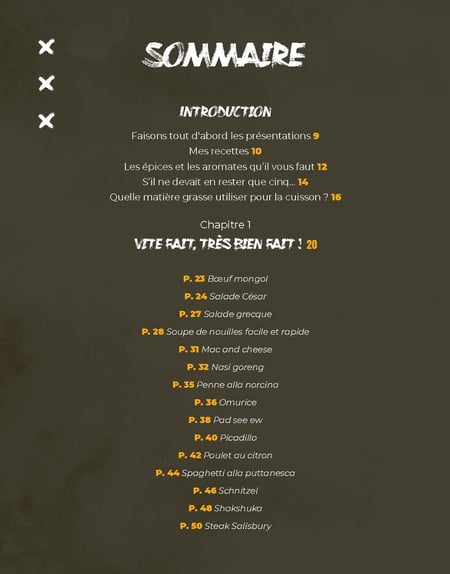 SOMMAIRE

INTRODUCTION

Faisons tout d'abord les présentations 9
Mes recettes 10
Les épices et les aromates qu'il vous faut 12
S'il ne devait en rester que cinq... 14
Quelle matière grasse utiliser pour la cuisson ? 16

Chapitre 1
VITE FAIT, TRÈS BIEN FAIT ! 20

P. 23 Bœuf mongol
P. 24 Salade César
P. 27 Salade grecque
P. 28 Soupe de nouilles facile et rapide
P. 31 Mac and cheese
P. 32 Nasi goreng
P. 35 Penne alla norcina
P. 36 Omurice
P. 38 Pad see ew
P. 40 Picadillo
P. 42 Poulet au citron
P. 44 Spaghetti alla puttanesca
P. 46 Schnitzel
P. 48 Shakshuka
P. 50 Steak Salisbury